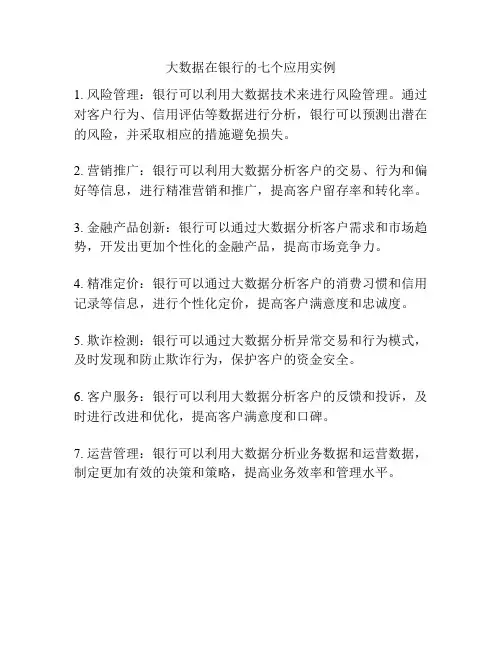 大数据在银行的七个应用实例

1. 风险管理：银行可以利用大数据技术来进行风险管理。通过对客户行为、信用评估等数据进行分析，银行可以预测出潜在的风险，并采取相应的措施避免损失。

2. 营销推广：银行可以利用大数据分析客户的交易、行为和偏好等信息，进行精准营销和推广，提高客户留存率和转化率。

3. 金融产品创新：银行可以通过大数据分析客户需求和市场趋势，开发出更加个性化的金融产品，提高市场竞争力。

4. 精准定价：银行可以通过大数据分析客户的消费习惯和信用记录等信息，进行个性化定价，提高客户满意度和忠诚度。

5. 欺诈检测：银行可以通过大数据分析异常交易和行为模式，及时发现和防止欺诈行为，保护客户的资金安全。

6. 客户服务：银行可以利用大数据分析客户的反馈和投诉，及时进行改进和优化，提高客户满意度和口碑。

7. 运营管理：银行可以利用大数据分析业务数据和运营数据，制定更加有效的决策和策略，提高业务效率和管理水平。